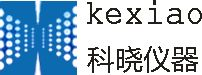 kexiao
科晓仪器